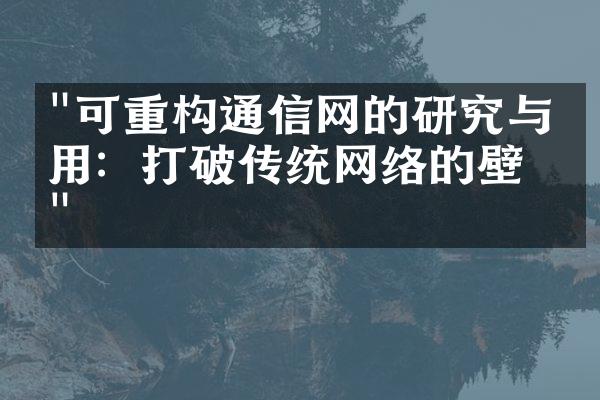 "可重构通信网的研究与用：打破传统网络的壁"